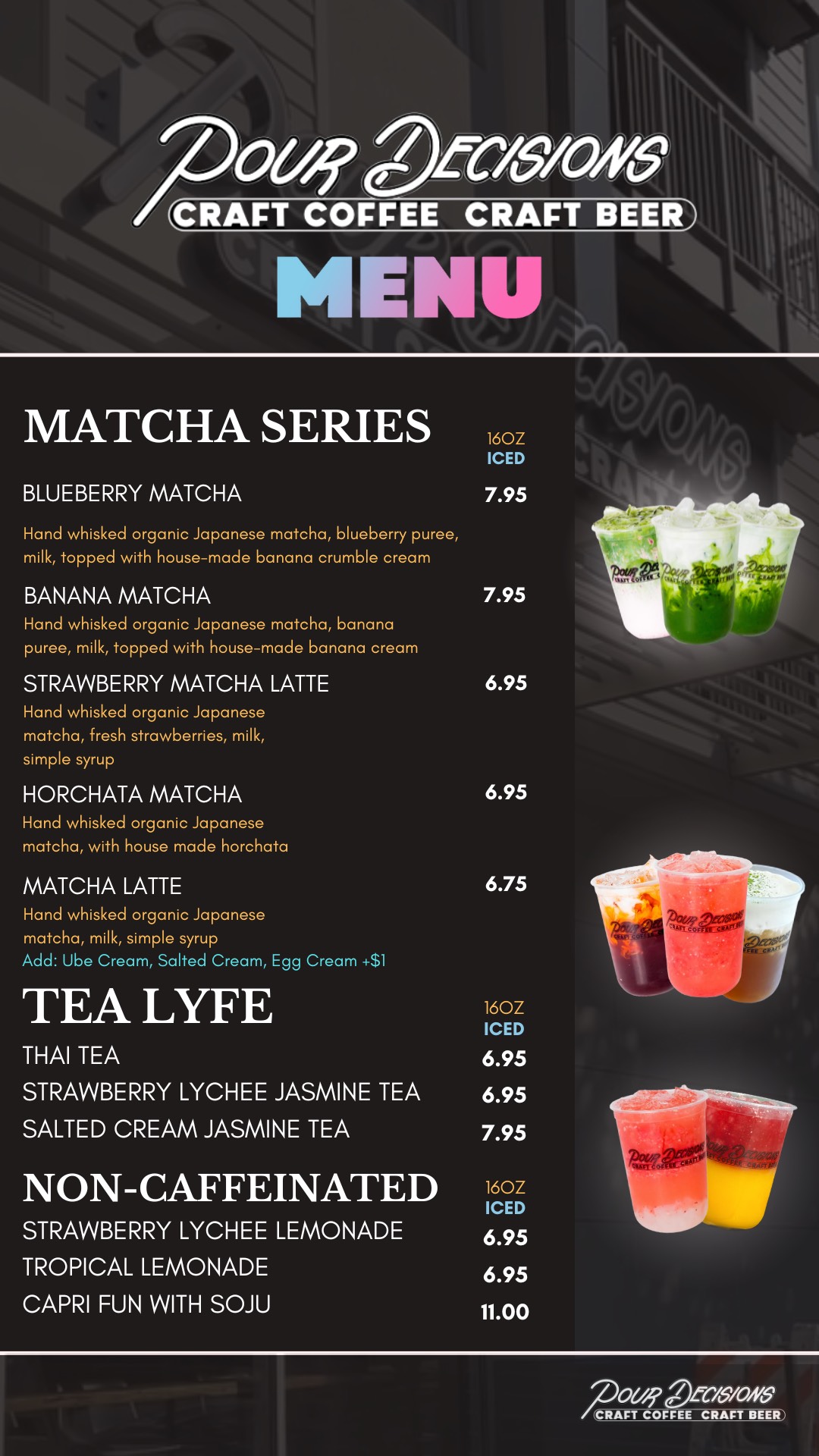 POUR DECISIONS
CRAFT COFFEE CRAFT BEER
MENU

MATCHA SERIES
16OZ
ICED

BLUEBERRY MATCHA 7.95
Hand whisked organic Japanese matcha, blueberry puree, milk, topped with house-made banana crumble cream

BANANA MATCHA 7.95
Hand whisked organic Japanese matcha, banana puree, milk, topped with house-made banana cream

STRAWBERRY MATCHA LATTE 6.95
Hand whisked organic Japanese matcha, fresh strawberries, milk, simple syrup

HORCHATA MATCHA 6.95
Hand whisked organic Japanese matcha, with house made horchata

MATCHA LATTE 6.75
Hand whisked organic Japanese matcha, milk, simple syrup
Add: Ube Cream, Salted Cream, Egg Cream +$1

TEA LYFE
16OZ
ICED

THAI TEA 6.95
STRAWBERRY LYCHEE JASMINE TEA 6.95
SALTED CREAM JASMINE TEA 7.95

NON-CAFFEINATED
16OZ
ICED

STRAWBERRY LYCHEE LEMONADE 6.95
TROPICAL LEMONADE 6.95
CAPRI FUN WITH SOJU 11.00

POUR DECISIONS
CRAFT COFFEE CRAFT BEER